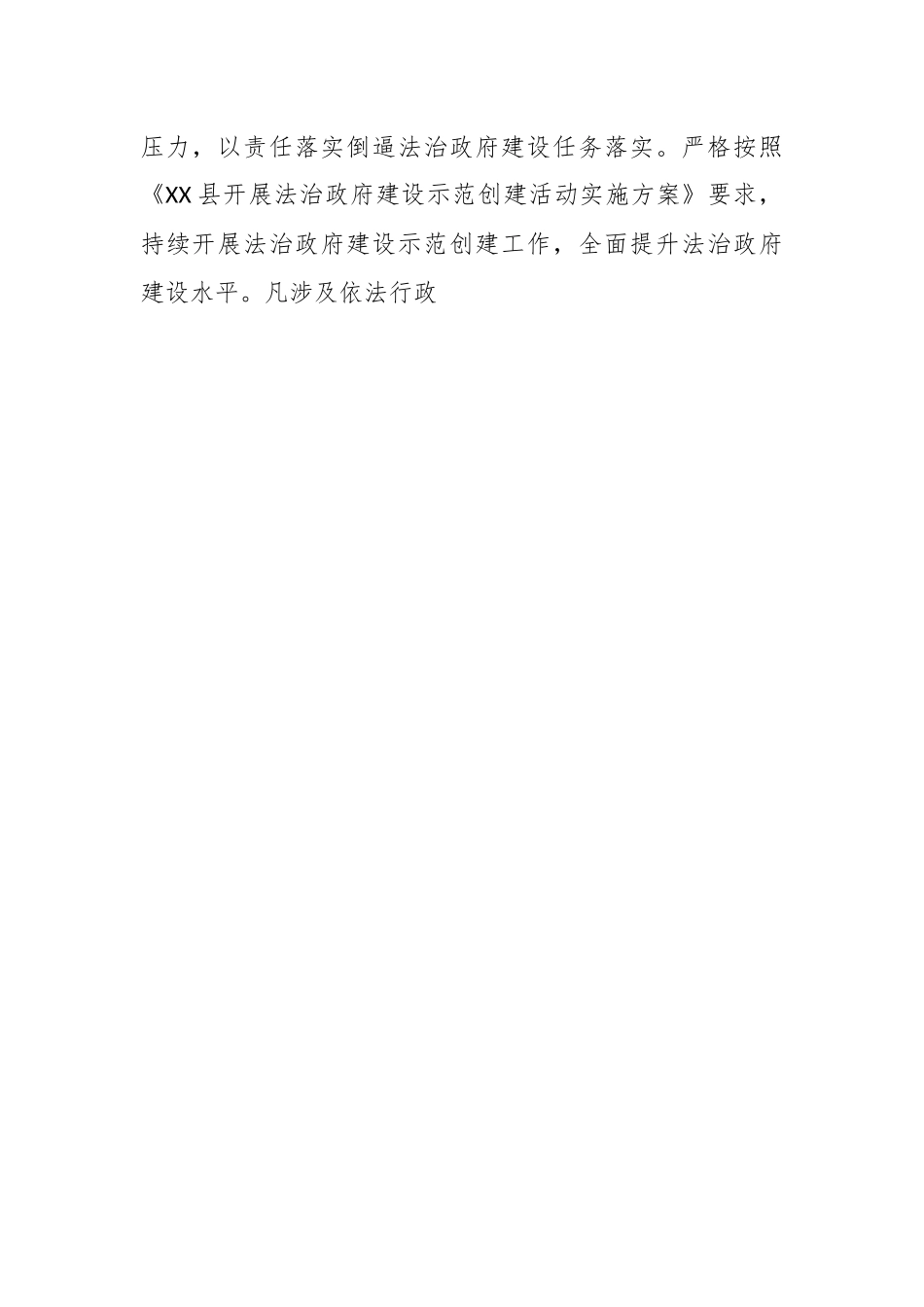 压力，以责任落实倒逼法治政府建设任务落实。严格按照《XX县开展法治政府建设示范创建活动实施方案》要求，持续开展法治政府建设示范创建工作，全面提升法治政府建设水平。凡涉及依法行政